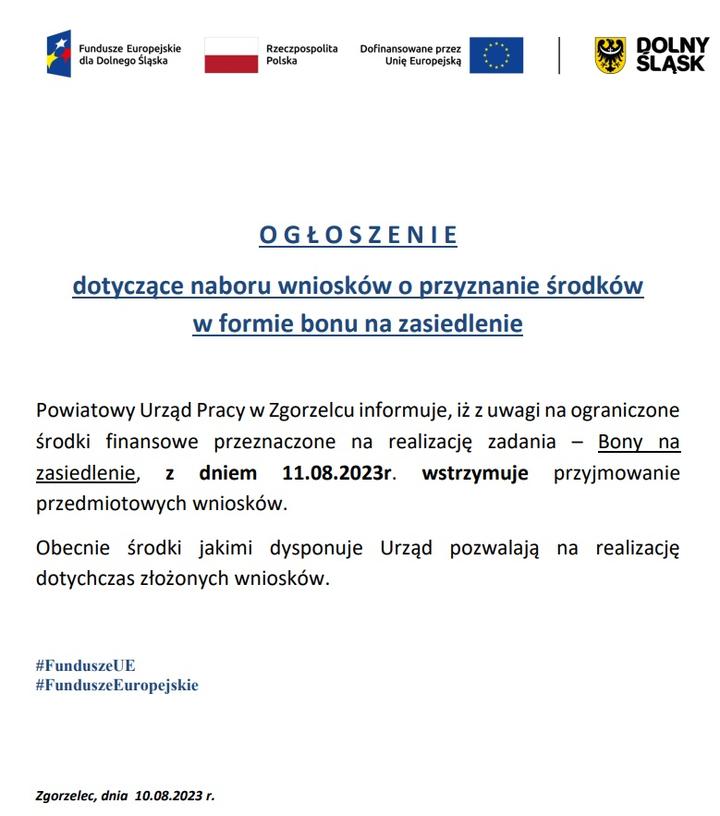 Fundusze Europejskie dla Dolnego Śląska

Rzeczpospolita Polska

Dofinansowane przez Unię Europejską

DOLNY ŚLĄSK

OGŁOSZENIE

dotyczące naboru wniosków o przyznanie środków w formie bonu na zasiedlenie

Powiatowy Urząd Pracy w Zgorzelcu informuje, iż z uwagi na ograniczone środki finansowe przeznaczone na realizację zadania – Bony na zasiedlenie, z dniem 11.08.2023r. wstrzymuje przyjmowanie przedmiotowych wniosków.

Obecnie środki jakimi dysponuje Urząd pozwalają na realizację dotychczas złożonych wniosków.

#FunduszeUE
#FunduszeEuropejskie

Zgorzelec, dnia 10.08.2023 r.